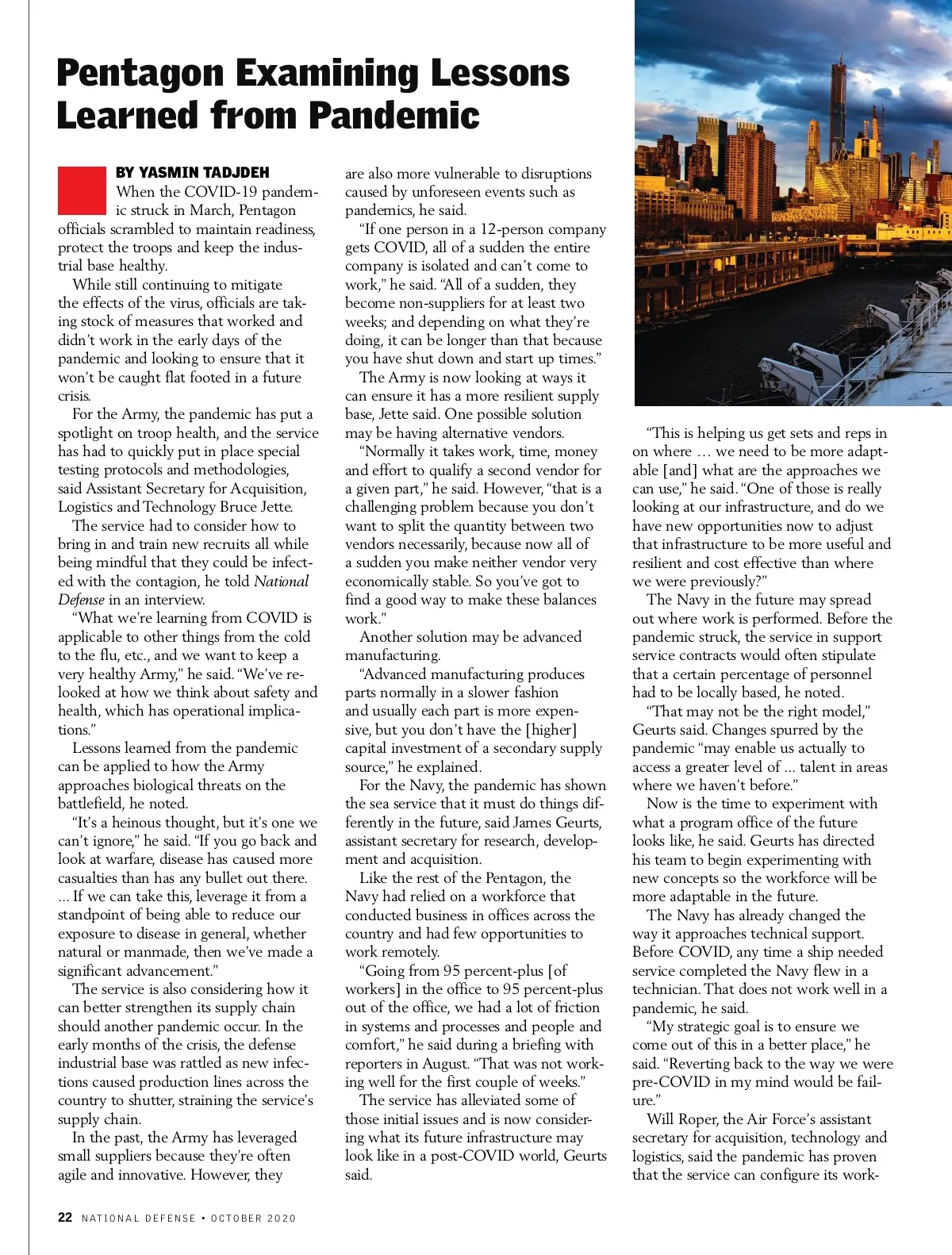 Pentagon Examining Lessons Learned from Pandemic

BY YASMIN TADJDEH

When the COVID-19 pandemic struck in March, Pentagon officials scrambled to maintain readiness, protect the troops and keep the industrial base healthy.

While still continuing to mitigate the effects of the virus, officials are taking stock of measures that worked and didn't work in the early days of the pandemic and looking to ensure that it won't be caught flat footed in a future crisis.

For the Army, the pandemic has put a spotlight on troop health, and the service has had to quickly put in place special testing protocols and methodologies, said Assistant Secretary for Acquisition, Logistics and Technology Bruce Jette.

The service had to consider how to bring in and train new recruits all while being mindful that they could be infected with the contagion, he told National Defense in an interview.

"What we're learning from COVID is applicable to other things from the cold to the flu, etc., and we want to keep a very healthy Army," he said. "We've relooked at how we think about safety and health, which has operational implications."

Lessons learned from the pandemic can be applied to how the Army approaches biological threats on the battlefield, he noted.

"It's a heinous thought, but it's one we can't ignore," he said. "If you go back and look at warfare, disease has caused more casualties than has any bullet out there. ... If we can take this, leverage it from a standpoint of being able to reduce our exposure to disease in general, whether natural or manmade, then we've made a significant advancement."

The service is also considering how it can better strengthen its supply chain should another pandemic occur. In the early months of the crisis, the defense industrial base was rattled as new infections caused production lines across the country to shutter, straining the service's supply chain.

In the past, the Army has leveraged small suppliers because they're often agile and innovative. However, they are also more vulnerable to disruptions caused by unforeseen events such as pandemics, he said.

"If one person in a 12-person company gets COVID, all of a sudden the entire company is isolated and can't come to work," he said. "All of a sudden, they become non-suppliers for at least two weeks; and depending on what they're doing, it can be longer than that because you have shut down and start up times."

The Army is now looking at ways it can ensure it has a more resilient supply base, Jette said. One possible solution may be having alternative vendors.

"Normally it takes work, time, money and effort to qualify a second vendor for a given part," he said. However, "that is a challenging problem because you don't want to split the quantity between two vendors necessarily, because now all of a sudden you make neither vendor very economically stable. So you've got to find a good way to make these balances work."

Another solution may be advanced manufacturing.

"Advanced manufacturing produces parts normally in a slower fashion and usually each part is more expensive, but you don't have the [higher] capital investment of a secondary supply source," he explained.

For the Navy, the pandemic has shown the sea service that it must do things differently in the future, said James Geurts, assistant secretary for research, development and acquisition.

Like the rest of the Pentagon, the Navy had relied on a workforce that conducted business in offices across the country and had few opportunities to work remotely.

"Going from 95 percent-plus [of workers] in the office to 95 percent-plus out of the office, we had a lot of friction in systems and processes and people and comfort," he said during a briefing with reporters in August. "That was not working well for the first couple of weeks."

The service has alleviated some of those initial issues and is now considering what its future infrastructure may look like in a post-COVID world, Geurts said.

"This is helping us get sets and reps in on where … we need to be more adaptable [and] what are the approaches we can use," he said. "One of those is really looking at our infrastructure, and do we have new opportunities now to adjust that infrastructure to be more useful and resilient and cost effective than where we were previously?"

The Navy in the future may spread out where work is performed. Before the pandemic struck, the service in support service contracts would often stipulate that a certain percentage of personnel had to be locally based, he noted.

"That may not be the right model," Geurts said. Changes spurred by the pandemic "may enable us actually to access a greater level of ... talent in areas where we haven't before."

Now is the time to experiment with what a program office of the future looks like, he said. Geurts has directed his team to begin experimenting with new concepts so the workforce will be more adaptable in the future.

The Navy has already changed the way it approaches technical support. Before COVID, any time a ship needed service completed the Navy flew in a technician. That does not work well in a pandemic, he said.

"My strategic goal is to ensure we come out of this in a better place," he said. "Reverting back to the way we were pre-COVID in my mind would be failure."

Will Roper, the Air Force's assistant secretary for acquisition, technology and logistics, said the pandemic has proven that the service can configure its work-

22 NATIONAL DEFENSE • OCTOBER 2020